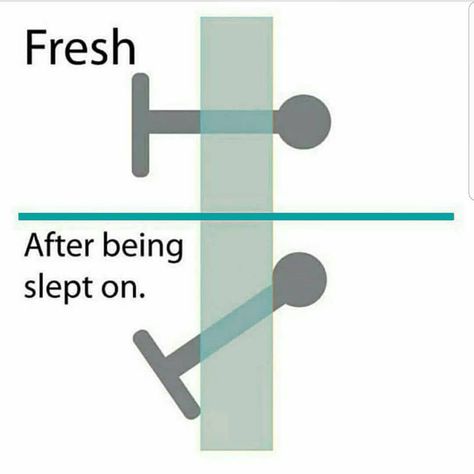 Fresh

After being slept on.